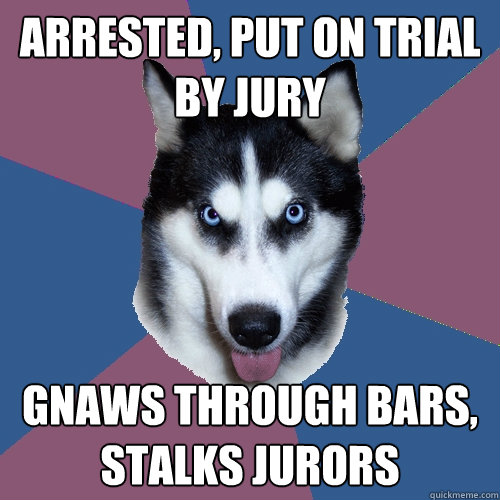 ARRESTED, PUT ON TRIAL BY JURY

GNAWS THROUGH BARS, STALKS JURORS

quickmeme.com